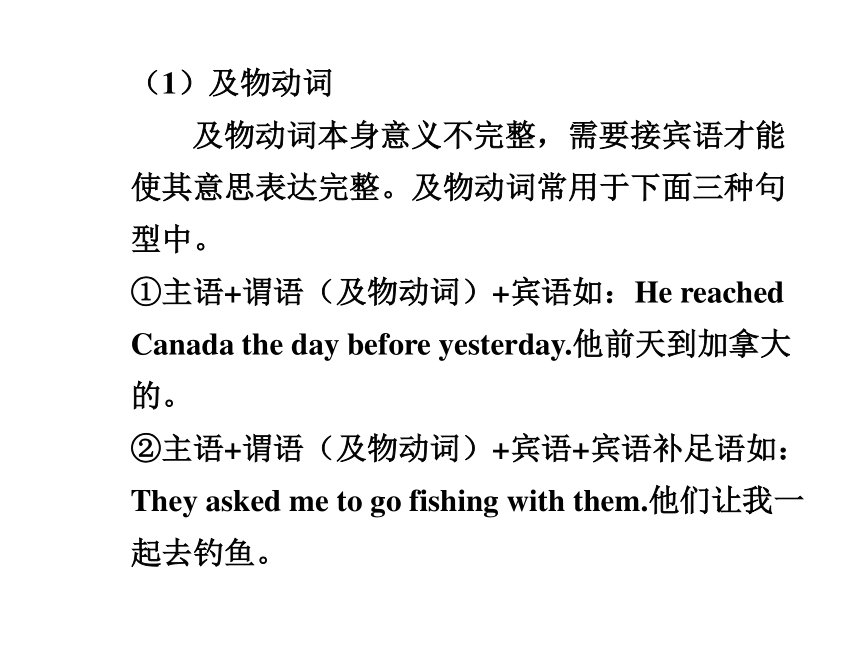 （1）及物动词

及物动词本身意义不完整，需要接宾语才能使其意思表达完整。及物动词常用于下面三种句型中。

①主语+谓语（及物动词）+宾语如：He reached Canada the day before yesterday.他前天到加拿大的。

②主语+谓语（及物动词）+宾语+宾语补足语如：They asked me to go fishing with them.他们让我一起去钓鱼。